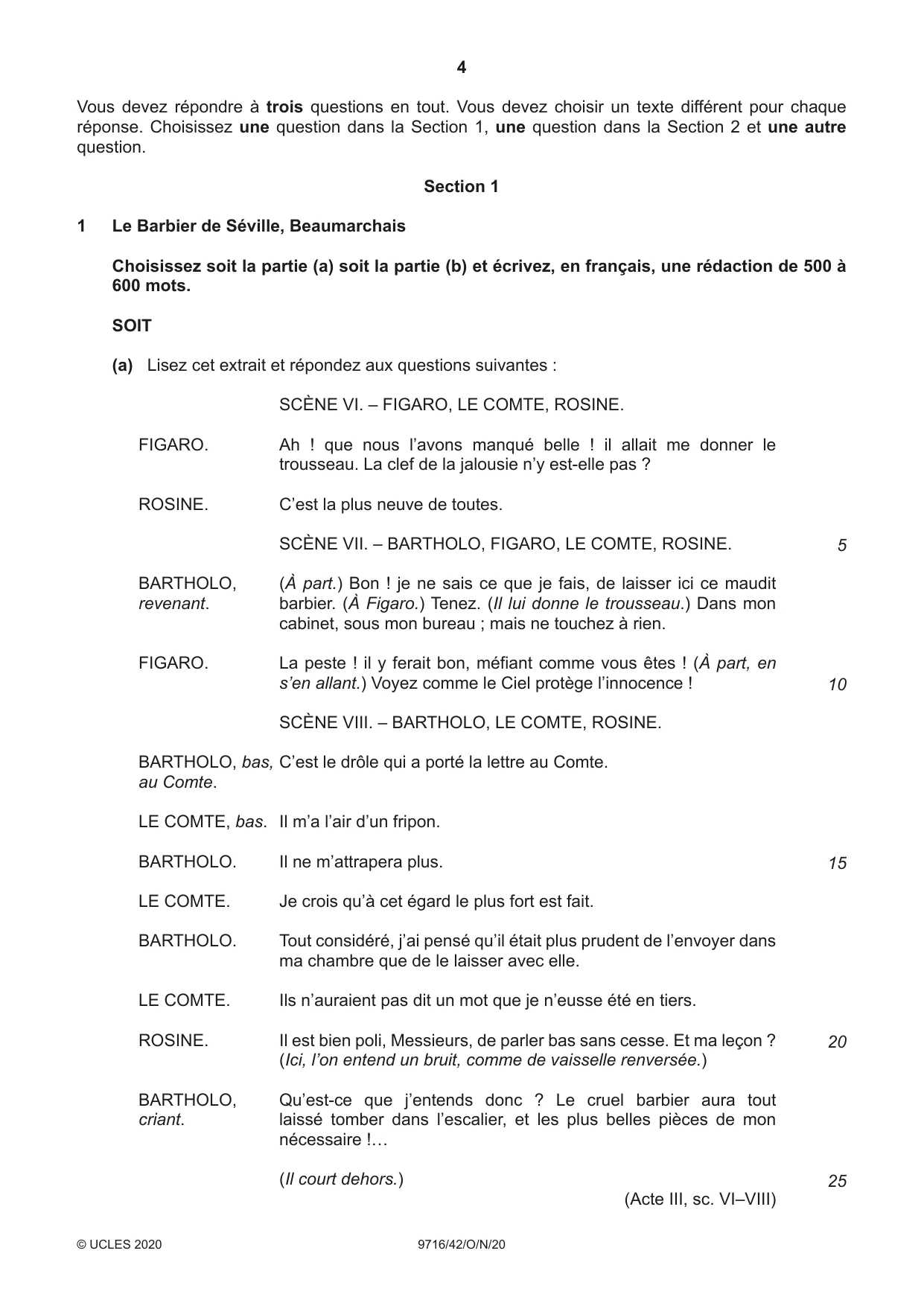 4

Vous devez répondre à trois questions en tout. Vous devez choisir un texte différent pour chaque réponse. Choisissez une question dans la Section 1, une question dans la Section 2 et une autre question.

Section 1

1 Le Barbier de Séville, Beaumarchais

Choisissez soit la partie (a) soit la partie (b) et écrivez, en français, une rédaction de 500 à 600 mots.

SOIT

(a) Lisez cet extrait et répondez aux questions suivantes :

SCÈNE VI. – FIGARO, LE COMTE, ROSINE.

FIGARO. Ah ! que nous l'avons manqué belle ! il allait me donner le trousseau. La clef de la jalousie n'y est-elle pas ?

ROSINE. C'est la plus neuve de toutes.

SCÈNE VII. – BARTHOLO, FIGARO, LE COMTE, ROSINE. 5

BARTHOLO, revenant. (À part.) Bon ! je ne sais ce que je fais, de laisser ici ce maudit barbier. (À Figaro.) Tenez. (Il lui donne le trousseau.) Dans mon cabinet, sous mon bureau ; mais ne touchez à rien.

FIGARO. La peste ! il y ferait bon, méfiant comme vous êtes ! (À part, en s'en allant.) Voyez comme le Ciel protège l'innocence ! 10

SCÈNE VIII. – BARTHOLO, LE COMTE, ROSINE.

BARTHOLO, bas, au Comte. C'est le drôle qui a porté la lettre au Comte.

LE COMTE, bas. Il m'a l'air d'un fripon.

BARTHOLO. Il ne m'attrapera plus. 15

LE COMTE. Je crois qu'à cet égard le plus fort est fait.

BARTHOLO. Tout considéré, j'ai pensé qu'il était plus prudent de l'envoyer dans ma chambre que de le laisser avec elle.

LE COMTE. Ils n'auraient pas dit un mot que je n'eusse été en tiers.

ROSINE. Il est bien poli, Messieurs, de parler bas sans cesse. Et ma leçon ? (Ici, l'on entend un bruit, comme de vaisselle renversée.) 20

BARTHOLO, criant. Qu'est-ce que j'entends donc ? Le cruel barbier aura tout laissé tomber dans l'escalier, et les plus belles pièces de mon nécessaire !…

(Il court dehors.) 25

(Acte III, sc. VI–VIII)

© UCLES 2020 9716/42/O/N/20